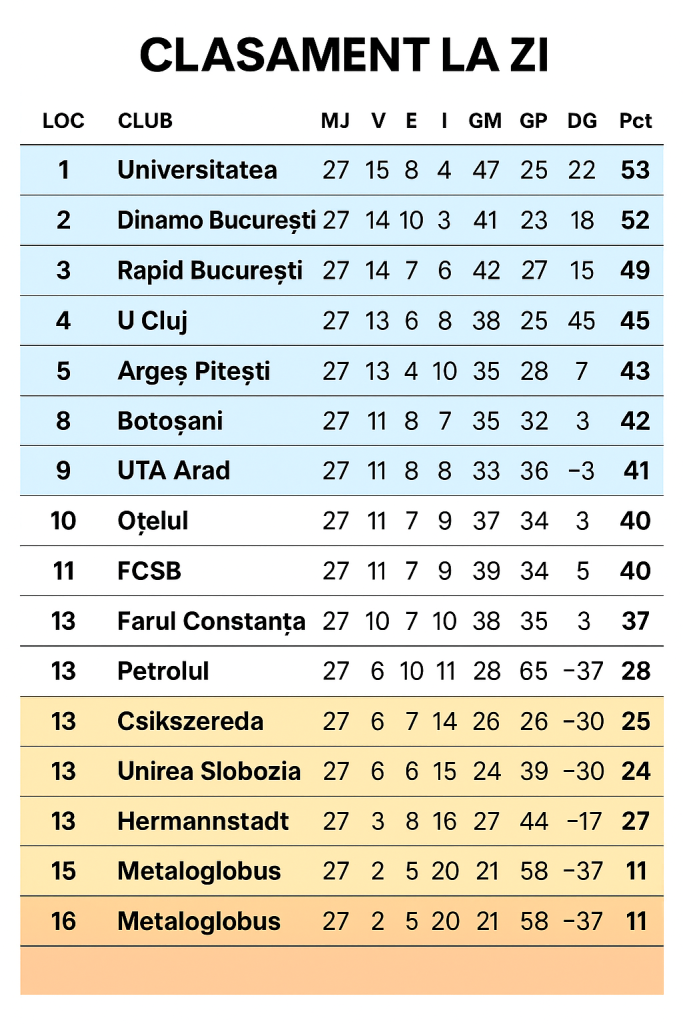 CLASAMENT LA ZI

| LOC | CLUB | MJ | V | E | I | GM | GP | DG | Pct |
|---|---|---|---|---|---|---|---|---|---|
| 1 | Universitatea | 27 | 15 | 8 | 4 | 47 | 25 | 22 | 53 |
| 2 | Dinamo București | 27 | 14 | 10 | 3 | 41 | 23 | 18 | 52 |
| 3 | Rapid București | 27 | 14 | 7 | 6 | 42 | 27 | 15 | 49 |
| 4 | U Cluj | 27 | 13 | 6 | 8 | 38 | 25 | 45 | 45 |
| 5 | Argeș Pitești | 27 | 13 | 4 | 10 | 35 | 28 | 7 | 43 |
| 8 | Botoșani | 27 | 11 | 8 | 7 | 35 | 32 | 3 | 42 |
| 9 | UTA Arad | 27 | 11 | 8 | 8 | 33 | 36 | −3 | 41 |
| 10 | Oțelul | 27 | 11 | 7 | 9 | 37 | 34 | 3 | 40 |
| 11 | FCSB | 27 | 11 | 7 | 9 | 39 | 34 | 5 | 40 |
| 13 | Farul Constanța | 27 | 10 | 7 | 10 | 38 | 35 | 3 | 37 |
| 13 | Petrolul | 27 | 6 | 10 | 11 | 28 | 65 | −37 | 28 |
| 13 | Csikszereda | 27 | 6 | 7 | 14 | 26 | 26 | −30 | 25 |
| 13 | Unirea Slobozia | 27 | 6 | 6 | 15 | 24 | 39 | −30 | 24 |
| 13 | Hermannstadt | 27 | 3 | 8 | 16 | 27 | 44 | −17 | 27 |
| 15 | Metaloglobus | 27 | 2 | 5 | 20 | 21 | 58 | −37 | 11 |
| 16 | Metaloglobus | 27 | 2 | 5 | 20 | 21 | 58 | −37 | 11 |